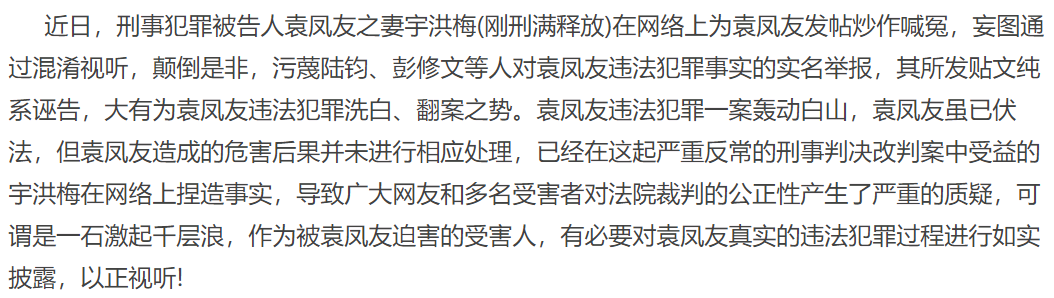 近日，刑事犯罪被告人袁凤友之妻宇洪梅(刚刑满释放)在网络上为袁凤友发帖炒作喊冤，妄图通过混淆视听，颠倒是非，污蔑陆钧、彭修文等人对袁凤友违法犯罪事实的实名举报，其所发贴文纯系诬告，大有为袁凤友违法犯罪洗白、翻案之势。袁凤友违法犯罪一案轰动白山，袁凤友虽已伏法，但袁凤友造成的危害后果并未进行相应处理，已经在这起严重反常的刑事判决改判案中受益的宇洪梅在网络上捏造事实，导致广大网友和多名受害者对法院裁判的公正性产生了严重的质疑，可谓是一石激起千层浪，作为被袁凤友迫害的受害人，有必要对袁凤友真实的违法犯罪过程进行如实披露，以正视听!